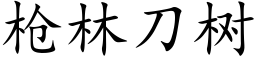 枪林刀树